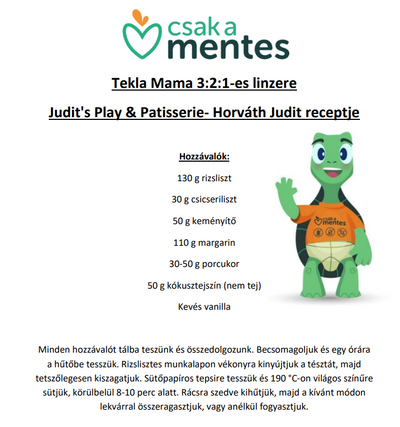 csak a
mentes

Tekla Mama 3:2:1-es linzere

Judit's Play & Patisserie- Horváth Judit receptje

Hozzávalók:

130 g rizsliszt

30 g csicseriliszt

50 g keményítő

110 g margarin

30-50 g porcukor

50 g kókusztejszín (nem tej)

Kevés vanilla

csak a
mentes

Minden hozzávalót tálba teszünk és összedolgozunk. Becsomagoljuk és egy órára a hűtőbe tesszük. Rizslisztes munkalapon vékonyra kinyújtjuk a tésztát, majd tetszőlegesen kiszagatjuk. Sütőpapíros tepsire tesszük és 190 °C-on világos színűre sütjük, körülbelül 8-10 perc alatt. Rácsra szedve kihűtjük, majd a kívánt módon lekvárral összeragasztjuk, vagy anélkül fogyasztjuk.